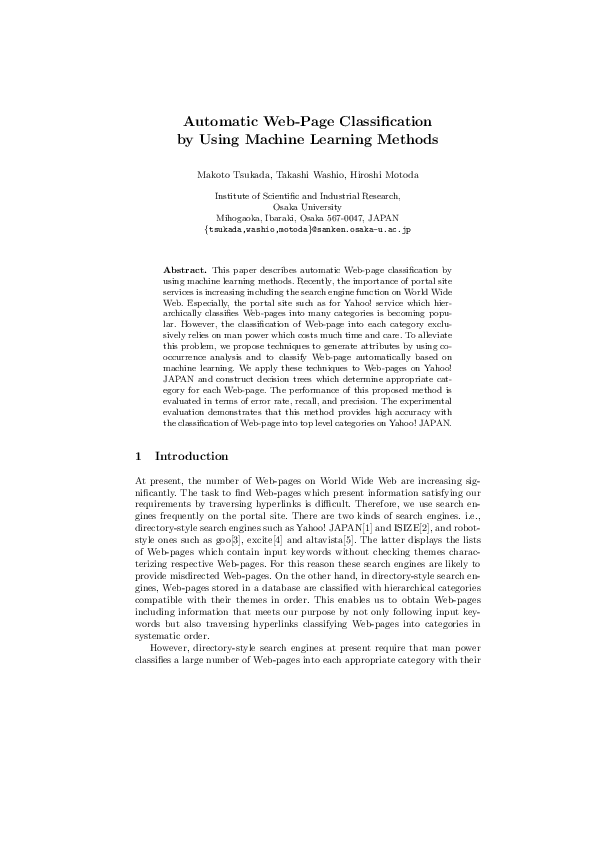 Automatic Web-Page Classification by Using Machine Learning Methods

Makoto Tsukada, Takashi Washio, Hiroshi Motoda

Institute of Scientific and Industrial Research,
Osaka University
Mihogaoka, Ibaraki, Osaka 567-0047, JAPAN
{tsukada,washio,motoda}@sanken.osaka-u.ac.jp

Abstract. This paper describes automatic Web-page classification by using machine learning methods. Recently, the importance of portal site services is increasing including the search engine function on World Wide Web. Especially, the portal site such as for Yahoo! service which hierarchically classifies Web-pages into many categories is becoming popular. However, the classification of Web-page into each category exclusively relies on man power which costs much time and care. To alleviate this problem, we propose techniques to generate attributes by using co-occurrence analysis and to classify Web-page automatically based on machine learning. We apply these techniques to Web-pages on Yahoo! JAPAN and construct decision trees which determine appropriate category for each Web-page. The performance of this proposed method is evaluated in terms of error rate, recall, and precision. The experimental evaluation demonstrates that this method provides high accuracy with the classification of Web-page into top level categories on Yahoo! JAPAN.

1 Introduction

At present, the number of Web-pages on World Wide Web are increasing significantly. The task to find Web-pages which present information satisfying our requirements by traversing hyperlinks is difficult. Therefore, we use search engines frequently on the portal site. There are two kinds of search engines, i.e., directory-style search engines such as Yahoo! JAPAN[1] and ISIZE[2], and robot-style ones such as goo[3], excite[4] and altavista[5]. The latter displays the lists of Web-pages which contain input keywords without checking themes characterizing respective Web-pages. For this reason these search engines are likely to provide misdirected Web-pages. On the other hand, in directory-style search engines, Web-pages stored in a database are classified with hierarchical categories compatible with their themes in order. This enables us to obtain Web-pages including information that meets our purpose by not only following input keywords but also traversing hyperlinks classifying Web-pages into categories in systematic order.

However, directory-style search engines at present require that man power classifies a large number of Web-pages into each appropriate category with their